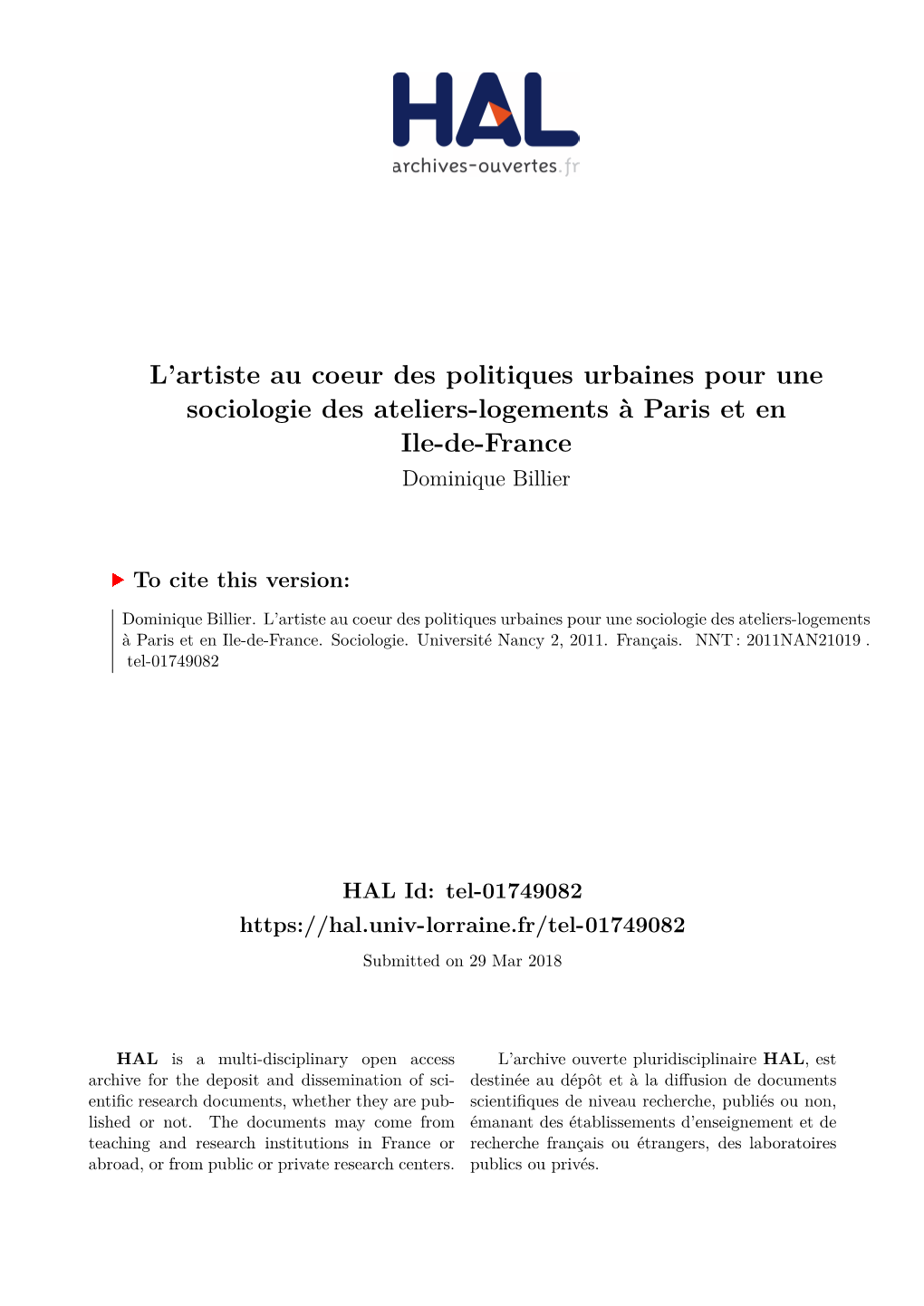 HAL
archives-ouvertes.fr

L'artiste au coeur des politiques urbaines pour une sociologie des ateliers-logements à Paris et en Ile-de-France
Dominique Billier

To cite this version:

Dominique Billier. L'artiste au coeur des politiques urbaines pour une sociologie des ateliers-logements à Paris et en Ile-de-France. Sociologie. Université Nancy 2, 2011. Français. NNT : 2011NAN21019 . tel-01749082

HAL Id: tel-01749082
https://hal.univ-lorraine.fr/tel-01749082
Submitted on 29 Mar 2018

HAL is a multi-disciplinary open access archive for the deposit and dissemination of scientific research documents, whether they are published or not. The documents may come from teaching and research institutions in France or abroad, or from public or private research centers.

L'archive ouverte pluridisciplinaire HAL, est destinée au dépôt et à la diffusion de documents scientifiques de niveau recherche, publiés ou non, émanant des établissements d'enseignement et de recherche français ou étrangers, des laboratoires publics ou privés.